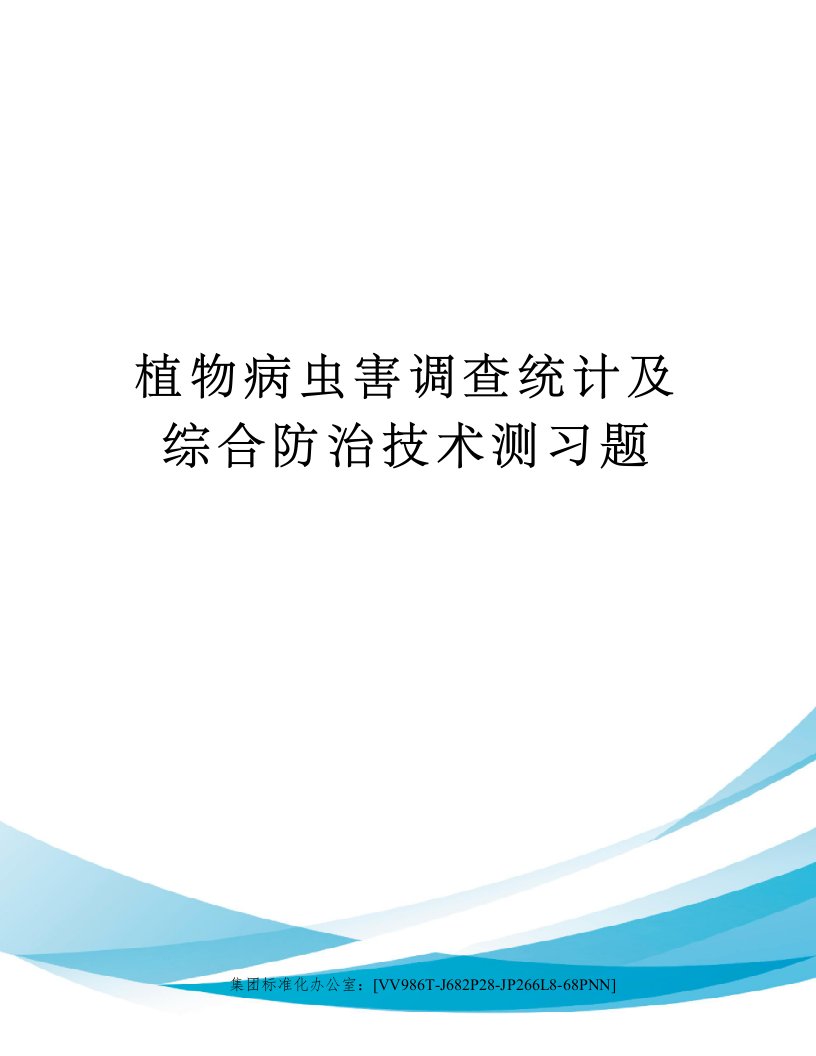 植物病虫害调查统计及综合防治技术测习题

集团标准化办公室：[VV986T-J682P28-JP266L8-68PNN]